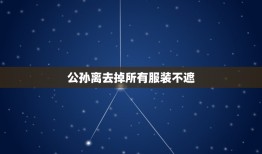 公孙离去掉所有服装不遮